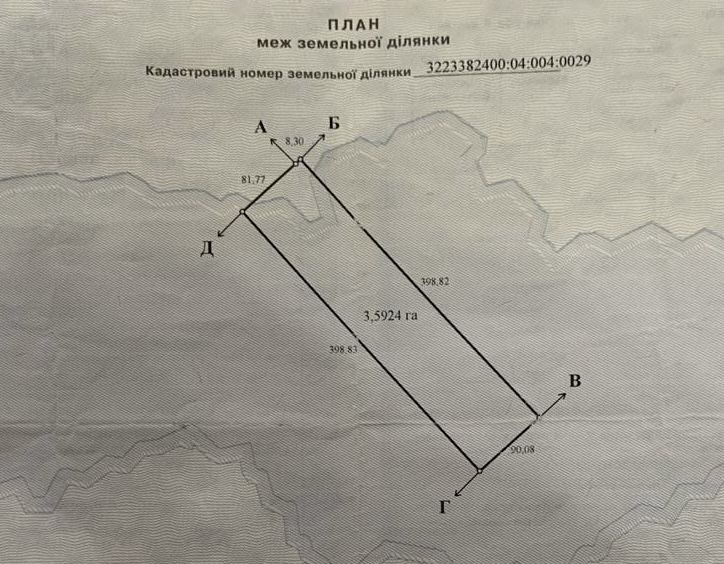 ПЛАН
меж земельної ділянки

Кадастровий номер земельної ділянки 3223382400:04:004:0029

А
8,30
Б
81,77
Д
398,82
3,5924 га
398,83
В
90,08
Г